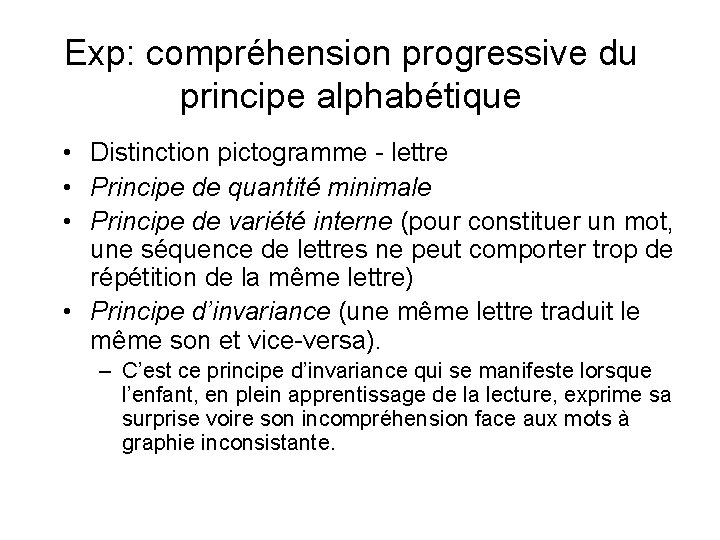 Exp: compréhension progressive du principe alphabétique

• Distinction pictogramme - lettre
• Principe de quantité minimale
• Principe de variété interne (pour constituer un mot, une séquence de lettres ne peut comporter trop de répétition de la même lettre)
• Principe d'invariance (une même lettre traduit le même son et vice-versa).
– C'est ce principe d'invariance qui se manifeste lorsque l'enfant, en plein apprentissage de la lecture, exprime sa surprise voire son incompréhension face aux mots à graphie inconsistante.